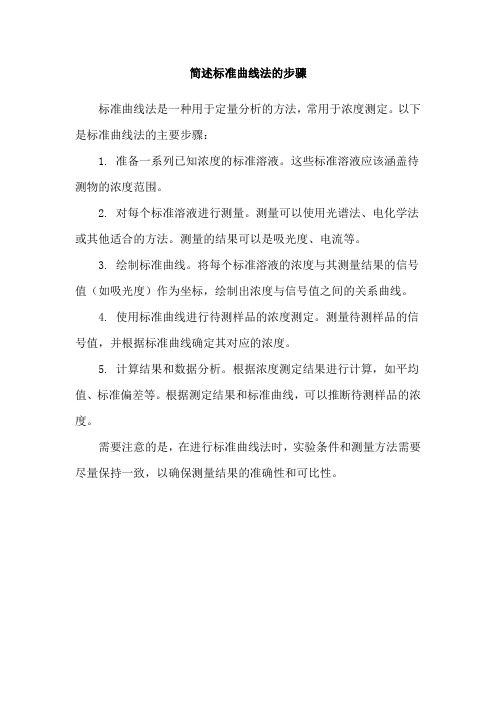 简述标准曲线法的步骤

标准曲线法是一种用于定量分析的方法，常用于浓度测定。以下是标准曲线法的主要步骤：

1. 准备一系列已知浓度的标准溶液。这些标准溶液应该涵盖待测物的浓度范围。

2. 对每个标准溶液进行测量。测量可以使用光谱法、电化学法或其他适合的方法。测量的结果可以是吸光度、电流等。

3. 绘制标准曲线。将每个标准溶液的浓度与其测量结果的信号值（如吸光度）作为坐标，绘制出浓度与信号值之间的关系曲线。

4. 使用标准曲线进行待测样品的浓度测定。测量待测样品的信号值，并根据标准曲线确定其对应的浓度。

5. 计算结果和数据分析。根据浓度测定结果进行计算，如平均值、标准偏差等。根据测定结果和标准曲线，可以推断待测样品的浓度。

需要注意的是，在进行标准曲线法时，实验条件和测量方法需要尽量保持一致，以确保测量结果的准确性和可比性。